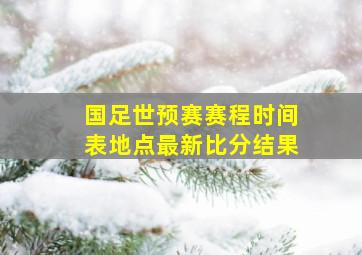 国足世预赛赛程时间表地点最新比分结果